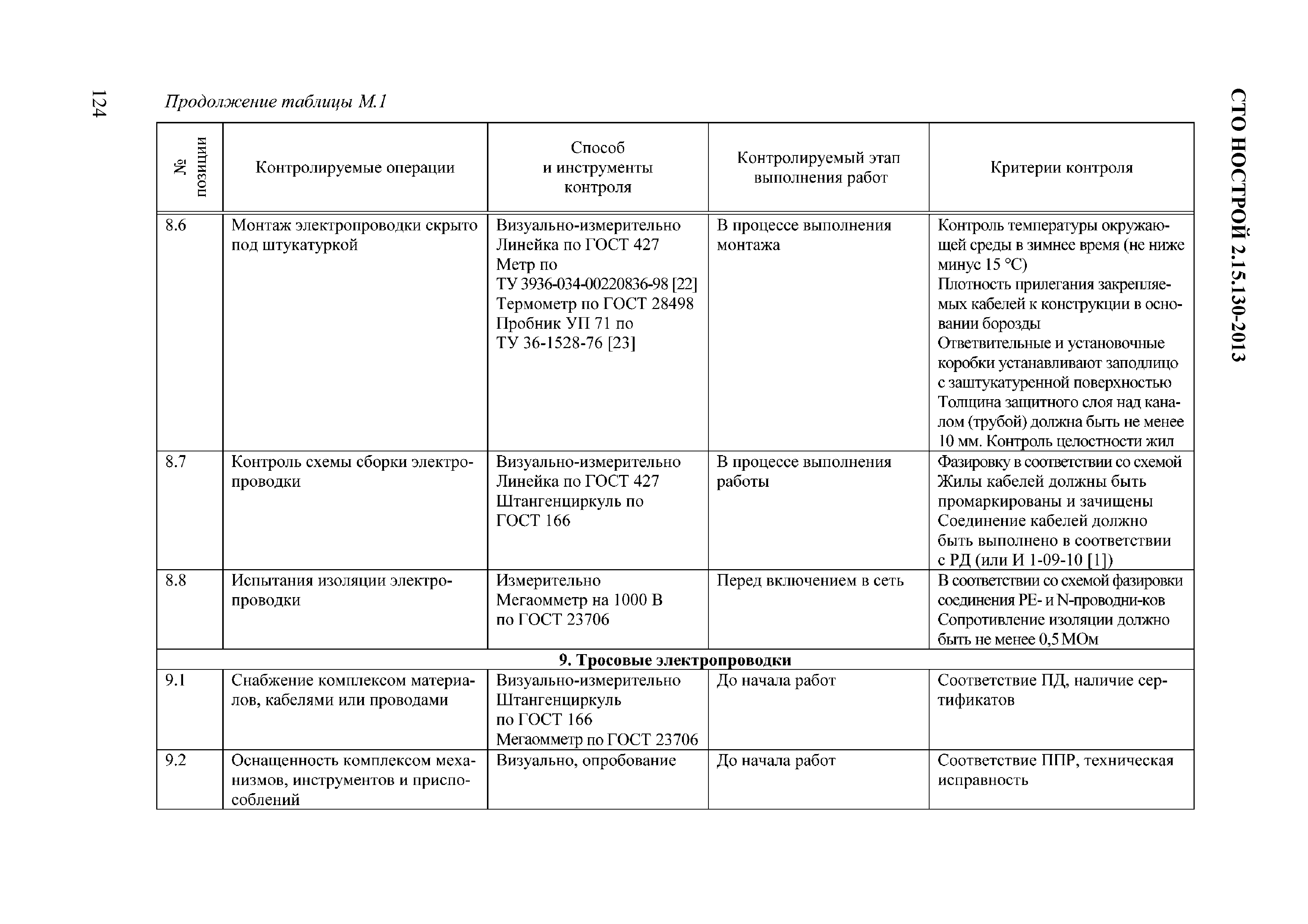 СТО НОСТРОЙ 2.15.130-2013

124

Продолжение таблицы М.1

| № позиции | Контролируемые операции | Способ и инструменты контроля | Контролируемый этап выполнения работ | Критерии контроля |
|---|---|---|---|---|
| 8.6 | Монтаж электропроводки скрыто под штукатуркой | Визуально-измерительно Линейка по ГОСТ 427 Метр по ТУ 3936-034-00220836-98 [22] Термометр по ГОСТ 28498 Пробник УП 71 по ТУ 36-1528-76 [23] | В процессе выполнения монтажа | Контроль температуры окружающей среды в зимнее время (не ниже минус 15 °С) Плотность прилегания закрепляемых кабелей к конструкции в основании борозды Ответвительные и установочные коробки устанавливают заподлицо с заштукатуренной поверхностью Толщина защитного слоя над каналом (трубой) должна быть не менее 10 мм. Контроль целостности жил |
| 8.7 | Контроль схемы сборки электропроводки | Визуально-измерительно Линейка по ГОСТ 427 Штангенциркуль по ГОСТ 166 | В процессе выполнения работы | Фазировку в соответствии со схемой Жилы кабелей должны быть промаркированы и зачищены Соединение кабелей должно быть выполнено в соответствии с РД (или И 1-09-10 [1]) |
| 8.8 | Испытания изоляции электропроводки | Измерительно Мегаомметр на 1000 В по ГОСТ 23706 | Перед включением в сеть | В соответствии со схемой фазировки соединения РЕ- и N-проводни-ков Сопротивление изоляции должно быть не менее 0,5 МОм |
| 9. Тросовые электропроводки | | | | |
| 9.1 | Снабжение комплексом материалов, кабелями или проводами | Визуально-измерительно Штангенциркуль по ГОСТ 166 Мегаомметр по ГОСТ 23706 | До начала работ | Соответствие ПД, наличие сертификатов |
| 9.2 | Оснащенность комплексом механизмов, инструментов и приспособлений | Визуально, опробование | До начала работ | Соответствие ППР, техническая исправность |